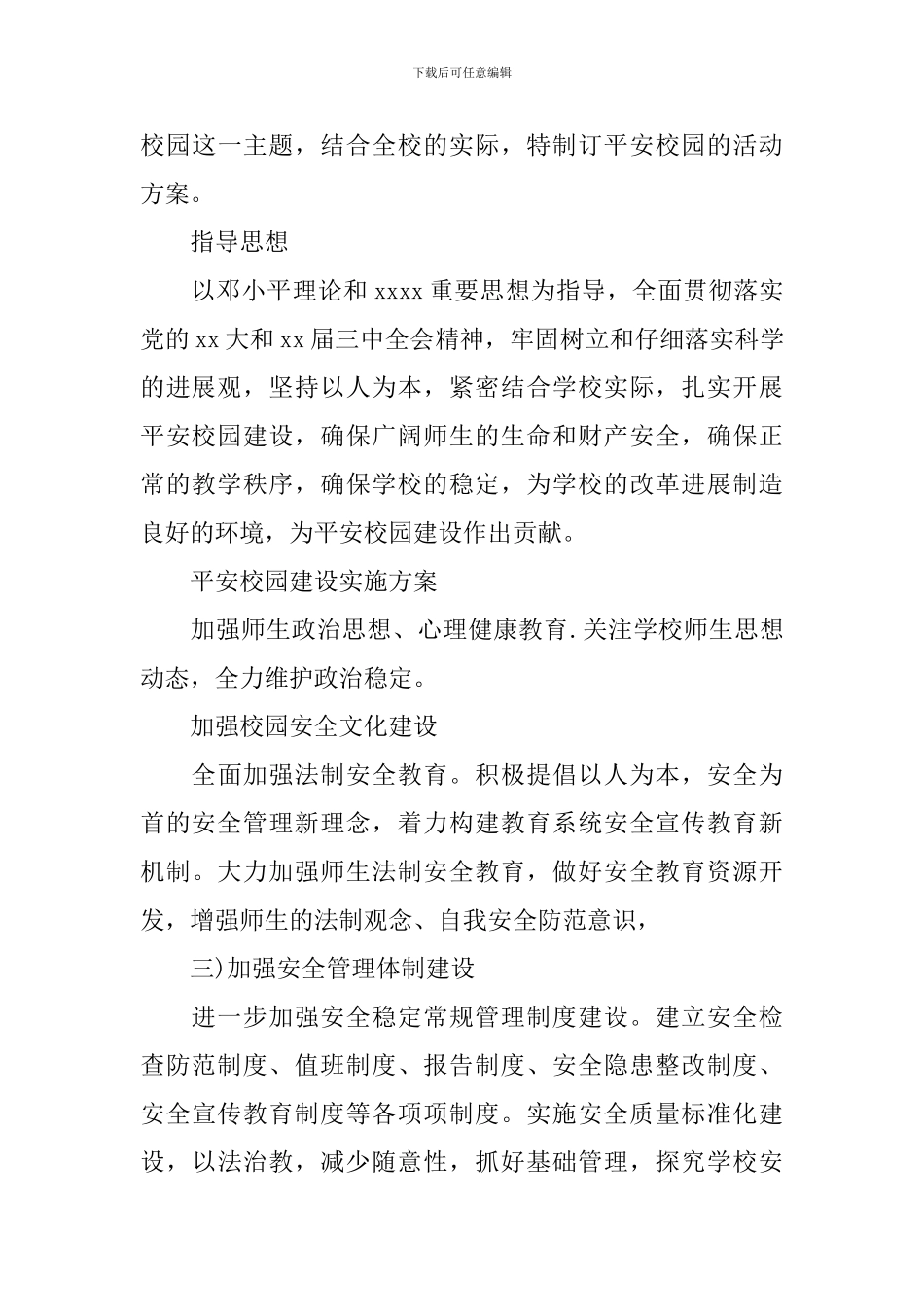 下载后可任意编辑

校园这一主题，结合全校的实际，特制订平安校园的活动方案。

指导思想

以邓小平理论和 xxxx 重要思想为指导，全面贯彻落实党的 xx 大和 xx 届三中全会精神，牢固树立和仔细落实科学的进展观，坚持以人为本，紧密结合学校实际，扎实开展平安校园建设，确保广阔师生的生命和财产安全，确保正常的教学秩序，确保学校的稳定，为学校的改革进展制造良好的环境，为平安校园建设作出贡献。

平安校园建设实施方案

加强师生政治思想、心理健康教育.关注学校师生思想动态，全力维护政治稳定。

加强校园安全文化建设

全面加强法制安全教育。积极提倡以人为本，安全为首的安全管理新理念，着力构建教育系统安全宣传教育新机制。大力加强师生法制安全教育，做好安全教育资源开发，增强师生的法制观念、自我安全防范意识，

三)加强安全管理体制建设

进一步加强安全稳定常规管理制度建设。建立安全检查防范制度、值班制度、报告制度、安全隐患整改制度、安全宣传教育制度等各项项制度。实施安全质量标准化建设，以法治教，减少随意性，抓好基础管理，探究学校安